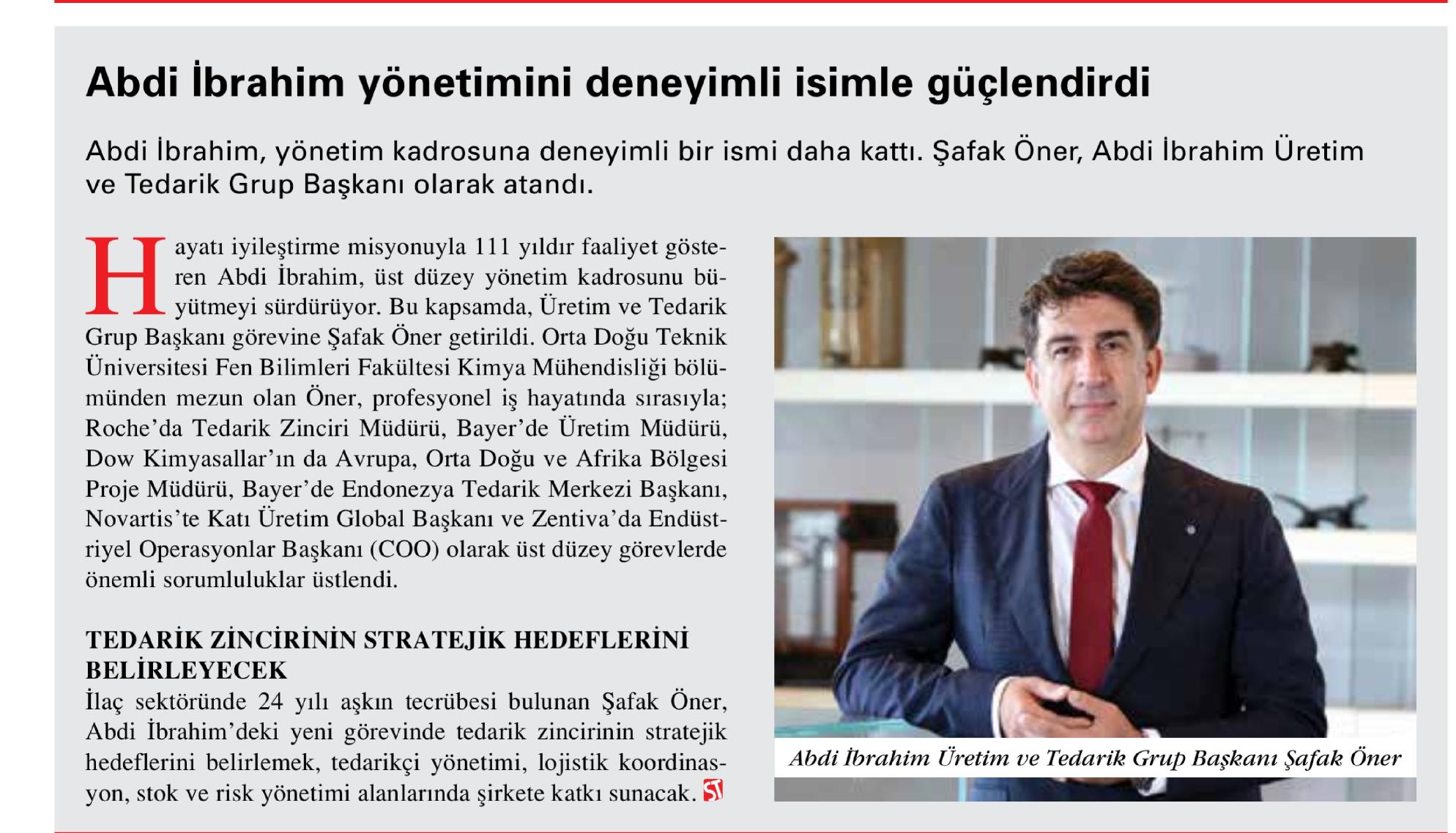 Abdi İbrahim yönetimini deneyimli isimle güçlendirdi

Abdi İbrahim, yönetim kadrosuna deneyimli bir ismi daha kattı. Şafak Öner, Abdi İbrahim Üretim ve Tedarik Grup Başkanı olarak atandı.

Hayatı iyileştirme misyonuyla 111 yıldır faaliyet gösteren Abdi İbrahim, üst düzey yönetim kadrosunu büyütmeyi sürdürüyor. Bu kapsamda, Üretim ve Tedarik Grup Başkanı görevine Şafak Öner getirildi. Orta Doğu Teknik Üniversitesi Fen Bilimleri Fakültesi Kimya Mühendisliği bölümünden mezun olan Öner, profesyonel iş hayatında sırasıyla; Roche'da Tedarik Zinciri Müdürü, Bayer'de Üretim Müdürü, Dow Kimyasallar'ın da Avrupa, Orta Doğu ve Afrika Bölgesi Proje Müdürü, Bayer'de Endonezya Tedarik Merkezi Başkanı, Novartis'te Katı Üretim Global Başkanı ve Zentiva'da Endüstriyel Operasyonlar Başkanı (COO) olarak üst düzey görevlerde önemli sorumluluklar üstlendi.

TEDARİK ZİNCİRİNİN STRATEJİK HEDEFLERİNİ BELİRLEYECEK
İlaç sektöründe 24 yılı aşkın tecrübesi bulunan Şafak Öner, Abdi İbrahim'deki yeni görevinde tedarik zincirinin stratejik hedeflerini belirlemek, tedarikçi yönetimi, lojistik koordinasyon, stok ve risk yönetimi alanlarında şirkete katkı sunacak. ST

Abdi İbrahim Üretim ve Tedarik Grup Başkanı Şafak Öner